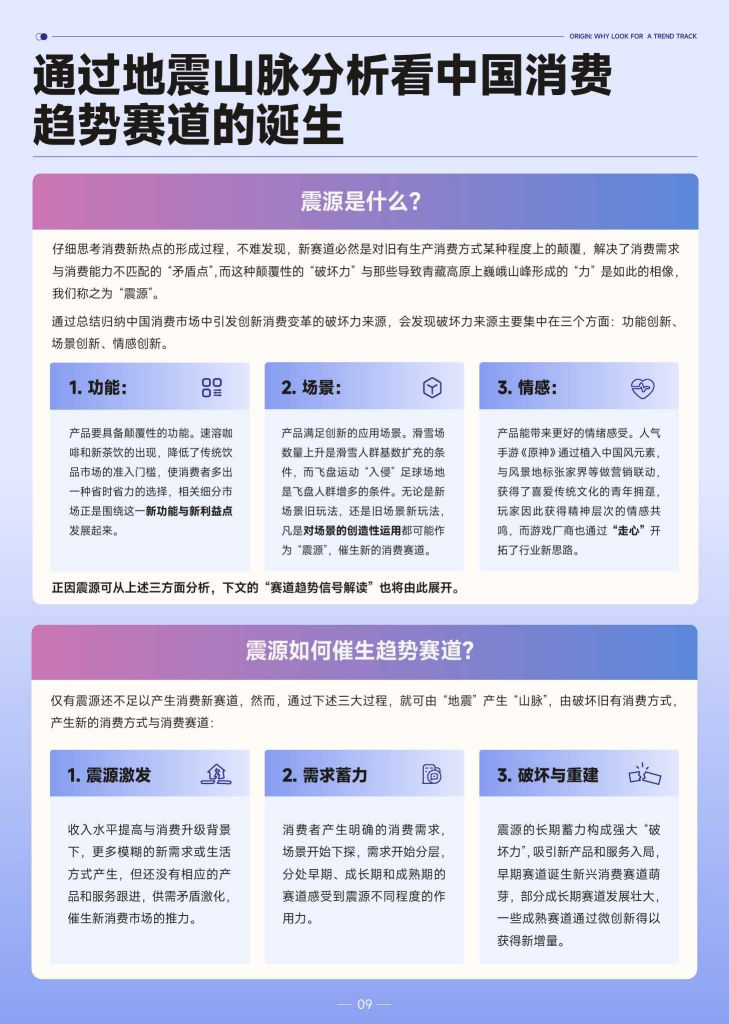 ORIGIN: WHY LOOK FOR A TREND TRACK

通过地震山脉分析看中国消费趋势赛道的诞生

震源是什么？

仔细思考消费新热点的形成过程，不难发现，新赛道必然是对旧有生产消费方式某种程度上的颠覆，解决了消费需求与消费能力不匹配的“矛盾点”，而这种颠覆性的“破坏力”与那些导致青藏高原上巍峨山峰形成的“力”是如此的相像，我们称之为“震源”。

通过总结归纳中国消费市场中引发创新消费变革的破坏力来源，会发现破坏力来源主要集中在三个方面：功能创新、场景创新、情感创新。

1. 功能：

产品要具备颠覆性的功能。速溶咖啡和新茶饮的出现，降低了传统饮品市场的准入门槛，使消费者多出一种省时省力的选择，相关细分市场正是围绕这一新功能与新利益点发展起来。

2. 场景：

产品满足创新的应用场景。滑雪场数量上升是滑雪人群基数扩充的条件，而飞盘运动“入侵”足球场地是飞盘人群增多的条件。无论是新场景旧玩法，还是旧场景新玩法，凡是对场景的创造性运用都可能作为“震源”，催生新的消费赛道。

3. 情感：

产品能带来更好的情绪感受。人气手游《原神》通过植入中国风元素，与风景地标张家界等做营销联动，获得了喜爱传统文化的青年拥趸，玩家因此获得精神层次的情感共鸣，而游戏厂商也通过“走心”开拓了行业新思路。

正因震源可从上述三方面分析，下文的“赛道趋势信号解读”也将由此展开。

震源如何催生趋势赛道？

仅有震源还不足以产生消费新赛道，然而，通过下述三大过程，就可由“地震”产生“山脉”，由破坏旧有消费方式，产生新的消费方式与消费赛道：

1. 震源激发

收入水平提高与消费升级背景下，更多模糊的新需求或生活方式产生，但还没有相应的产品和服务跟进，供需矛盾激化，催生新消费市场的推力。

2. 需求蓄力

消费者产生明确的消费需求，场景开始下探，需求开始分层，分处早期、成长期和成熟期的赛道感受到震源不同程度的作用力。

3. 破坏与重建

震源的长期蓄力构成强大“破坏力”，吸引新产品和服务入局，早期赛道诞生新兴消费赛道萌芽，部分成长期赛道发展壮大，一些成熟赛道通过微创新得以获得新增量。

— 09 —